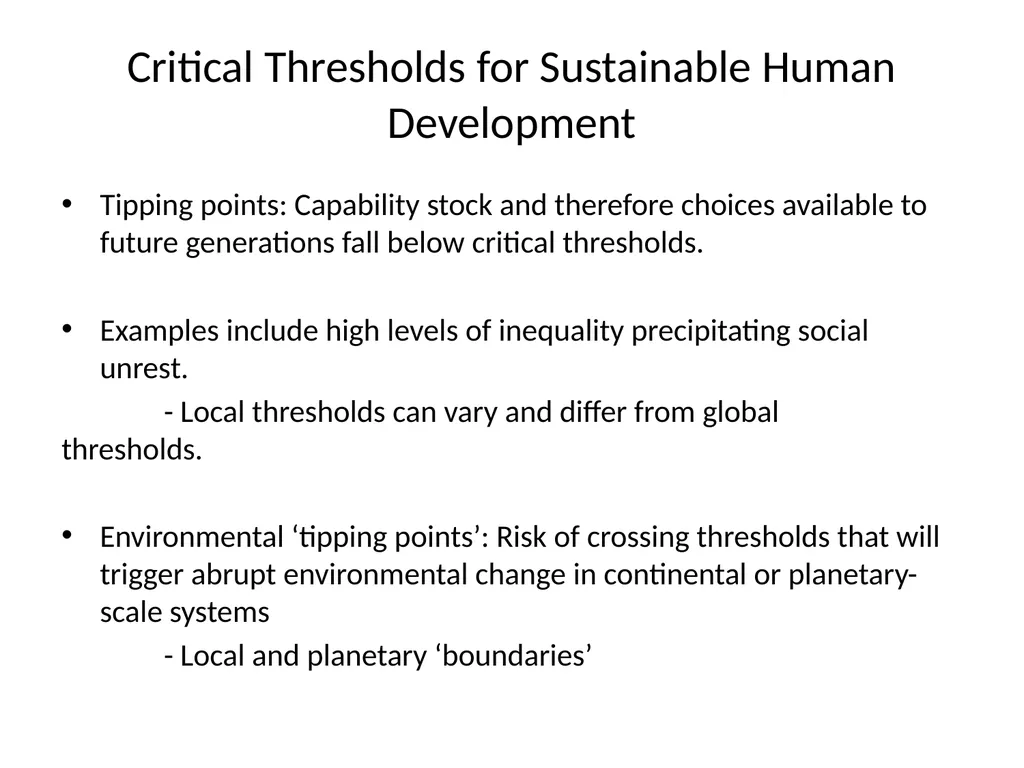 Critical Thresholds for Sustainable Human Development

• Tipping points: Capability stock and therefore choices available to future generations fall below critical thresholds.

• Examples include high levels of inequality precipitating social unrest.

- Local thresholds can vary and differ from global thresholds.

• Environmental ‘tipping points’: Risk of crossing thresholds that will trigger abrupt environmental change in continental or planetary-scale systems

- Local and planetary ‘boundaries’